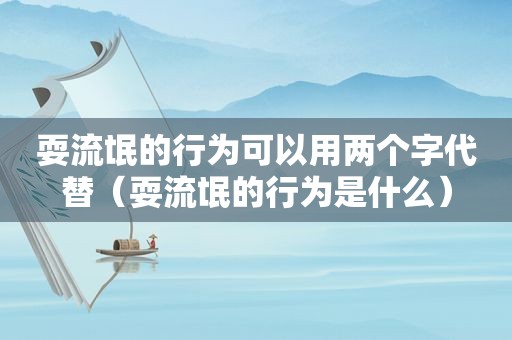 耍流氓的行为可以用两个字代替（耍流氓的行为是什么）